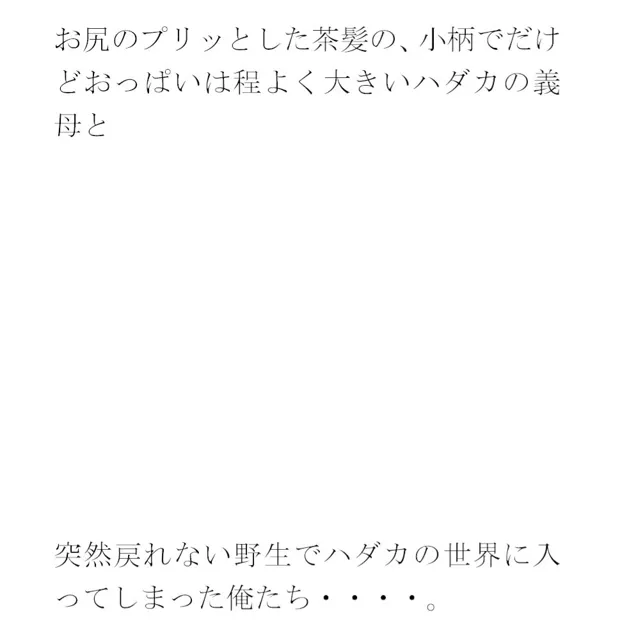 お尻のプリッとした茶髪の、小柄でだけどおっぱいは程よく大きいハダカの義母と

突然戻れない野生でハダカの世界に入ってしまった俺たち・・・・。